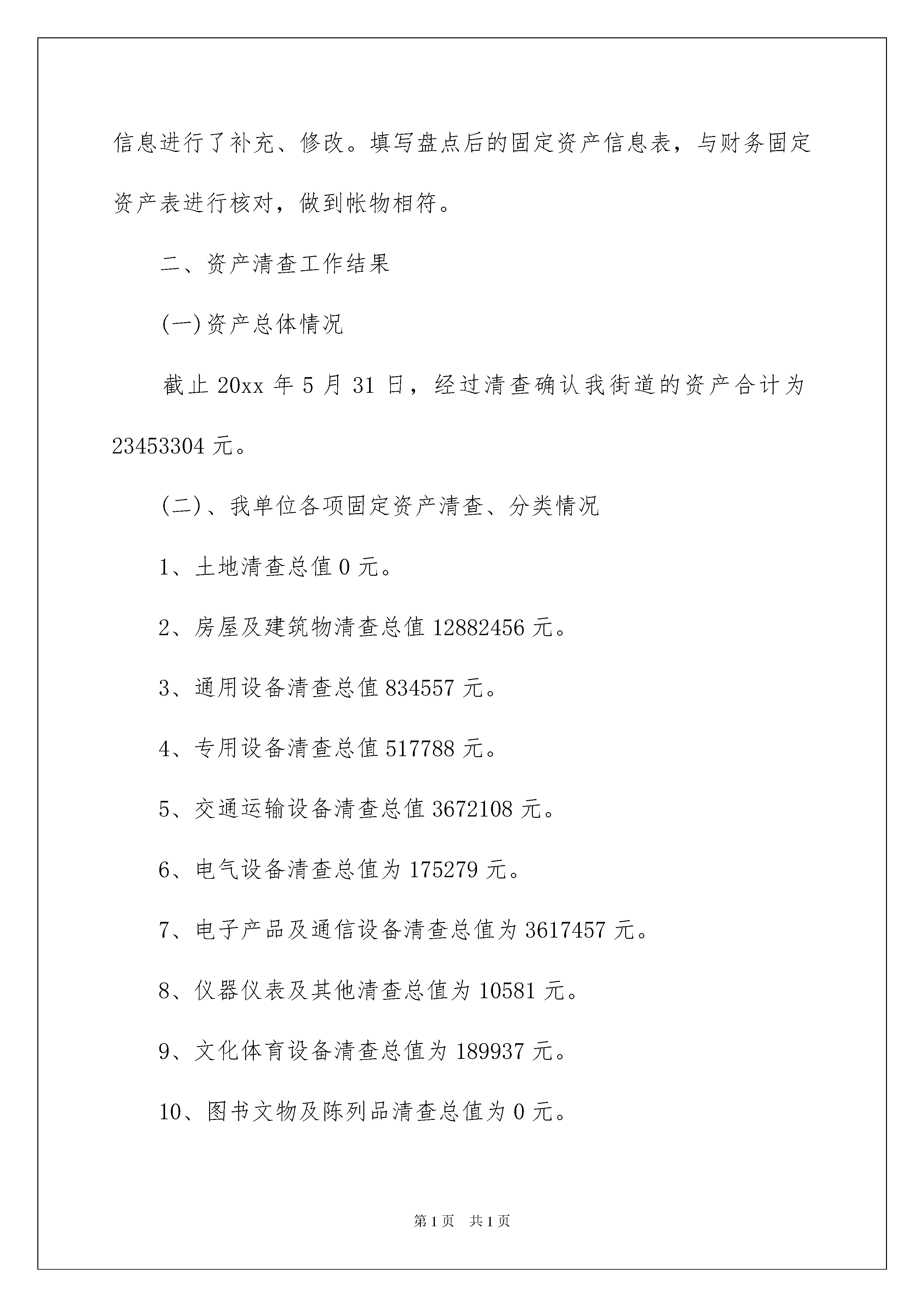 信息进行了补充、修改。填写盘点后的固定资产信息表，与财务固定资产表进行核对，做到帐物相符。

二、资产清查工作结果

(一)资产总体情况

截止 20xx 年 5 月 31 日，经过清查确认我街道的资产合计为 23453304 元。

(二)、我单位各项固定资产清查、分类情况

1、土地清查总值 0 元。

2、房屋及建筑物清查总值 12882456 元。

3、通用设备清查总值 834557 元。

4、专用设备清查总值 517788 元。

5、交通运输设备清查总值 3672108 元。

6、电气设备清查总值为 175279 元。

7、电子产品及通信设备清查总值为 3617457 元。

8、仪器仪表及其他清查总值为 10581 元。

9、文化体育设备清查总值为 189937 元。

10、图书文物及陈列品清查总值为 0 元。

第 1 页　共 1 页